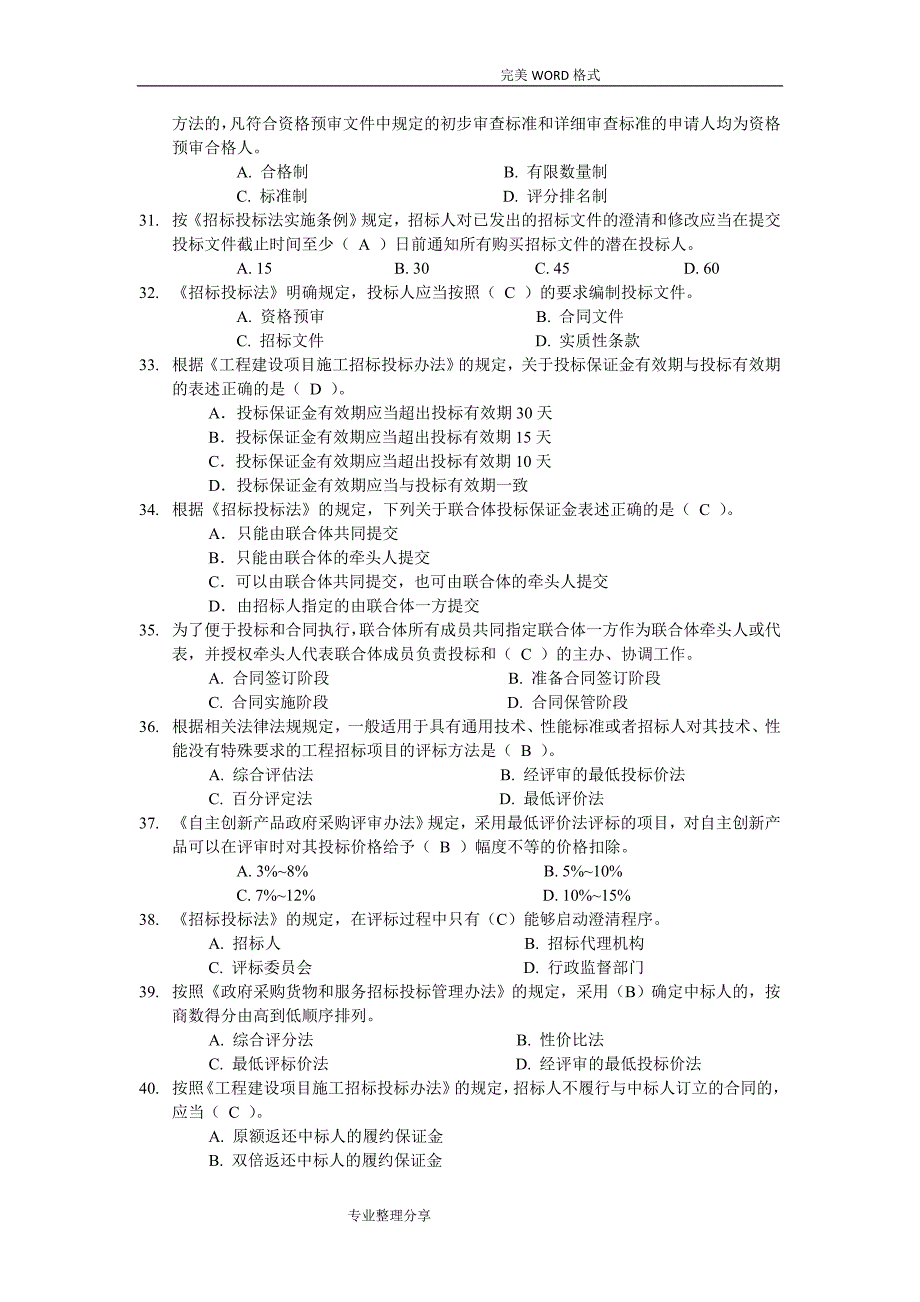 完美 WORD 格式

方法的，凡符合资格预审文件中规定的初步审查标准和详细审查标准的申请人均为资格预审合格人。

A. 合格制
B. 有限数量制
C. 标准制
D. 评分排名制

31. 按《招标投标法实施条例》规定，招标人对已发出的招标文件的澄清和修改应当在提交投标文件截止时间至少（ A ）日前通知所有购买招标文件的潜在投标人。

A. 15
B. 30
C. 45
D. 60

32. 《招标投标法》明确规定，投标人应当按照（ C ）的要求编制投标文件。

A. 资格预审
B. 合同文件
C. 招标文件
D. 实质性条款

33. 根据《工程建设项目施工招标投标办法》的规定，关于投标保证金有效期与投标有效期的表述正确的是（ D ）。

A．投标保证金有效期应当超出投标有效期 30 天
B．投标保证金有效期应当超出投标有效期 15 天
C．投标保证金有效期应当超出投标有效期 10 天
D．投标保证金有效期应当与投标有效期一致

34. 根据《招标投标法》的规定，下列关于联合体投标保证金表述正确的是（ C ）。

A．只能由联合体共同提交
B．只能由联合体的牵头人提交
C．可以由联合体共同提交，也可由联合体的牵头人提交
D．由招标人指定的由联合体一方提交

35. 为了便于投标和合同执行，联合体所有成员共同指定联合体一方作为联合体牵头人或代表，并授权牵头人代表联合体成员负责投标和（ C ）的主办、协调工作。

A. 合同签订阶段
B. 准备合同签订阶段
C. 合同实施阶段
D. 合同保管阶段

36. 根据相关法律法规规定，一般适用于具有通用技术、性能标准或者招标人对其技术、性能没有特殊要求的工程招标项目的评标方法是（ B ）。

A. 综合评估法
B. 经评审的最低投标价法
C. 百分评定法
D. 最低评价法

37. 《自主创新产品政府采购评审办法》规定，采用最低评价法评标的项目，对自主创新产品可以在评审时对其投标价格给予（ B ）幅度不等的价格扣除。

A. 3%~8%
B. 5%~10%
C. 7%~12%
D. 10%~15%

38. 《招标投标法》的规定，在评标过程中只有（C）能够启动澄清程序。

A. 招标人
B. 招标代理机构
C. 评标委员会
D. 行政监督部门

39. 按照《政府采购货物和服务招标投标管理办法》的规定，采用（B）确定中标人的，按商数得分由高到低顺序排列。

A. 综合评分法
B. 性价比法
C. 最低评标价法
D. 经评审的最低投标价法

40. 按照《工程建设项目施工招标投标办法》的规定，招标人不履行与中标人订立的合同的，应当（ C ）。

A. 原额返还中标人的履约保证金
B. 双倍返还中标人的履约保证金

专业整理分享